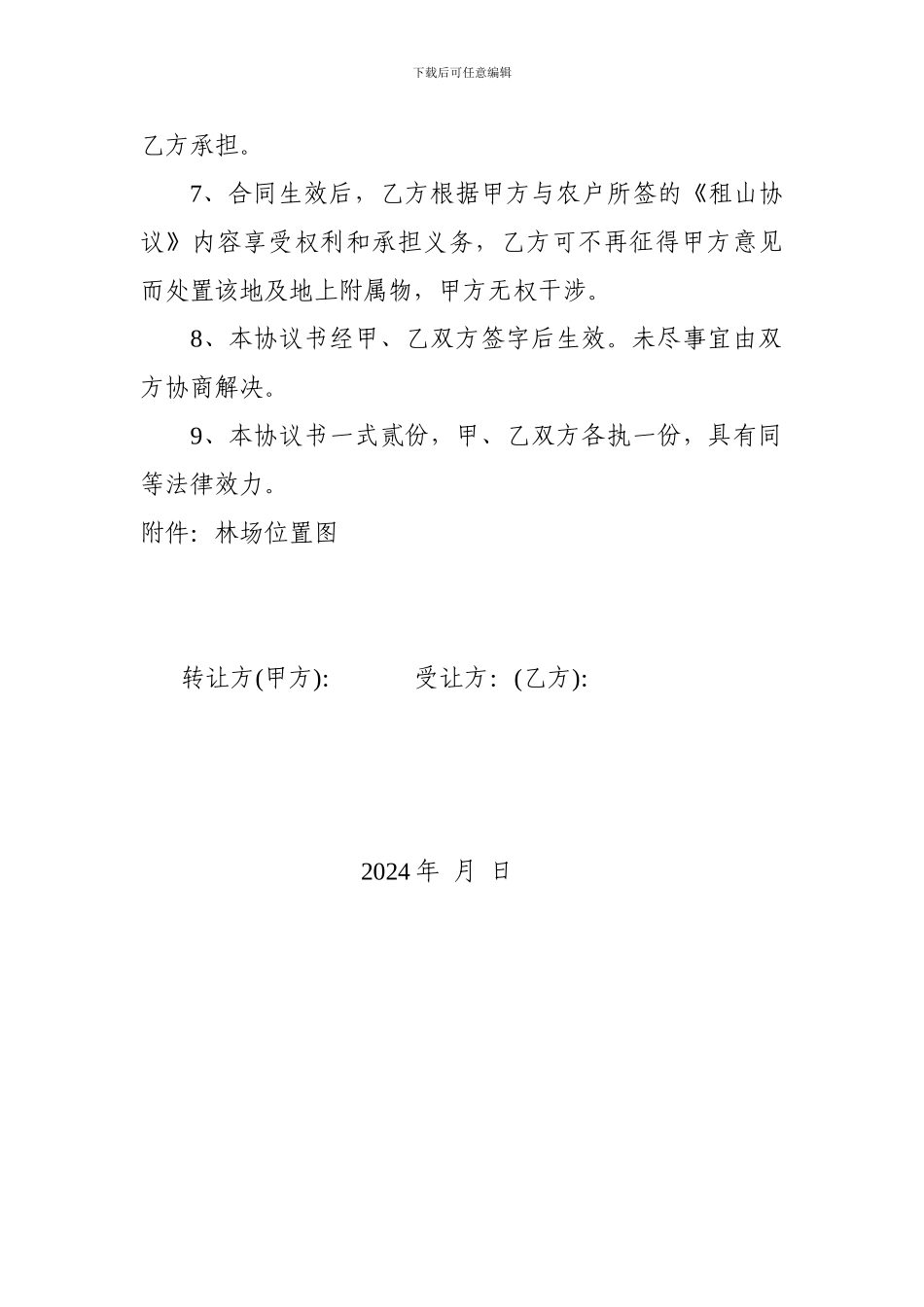 下载后可任意编辑

乙方承担。

7、合同生效后，乙方根据甲方与农户所签的《租山协议》内容享受权利和承担义务，乙方可不再征得甲方意见而处置该地及地上附属物，甲方无权干涉。

8、本协议书经甲、乙双方签字后生效。未尽事宜由双方协商解决。

9、本协议书一式贰份，甲、乙双方各执一份，具有同等法律效力。

附件：林场位置图

转让方(甲方):　　　　受让方：(乙方):

2024 年　月　日